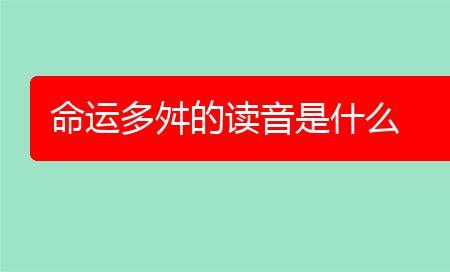 命运多舛的读音是什么